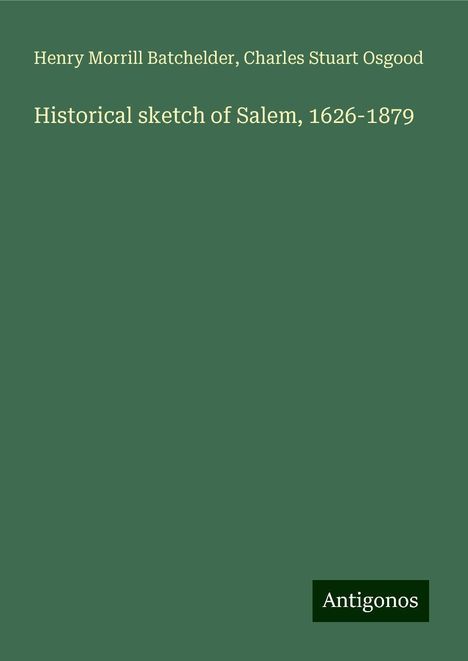 Henry Morrill Batchelder, Charles Stuart Osgood

Historical sketch of Salem, 1626-1879

Antigonos